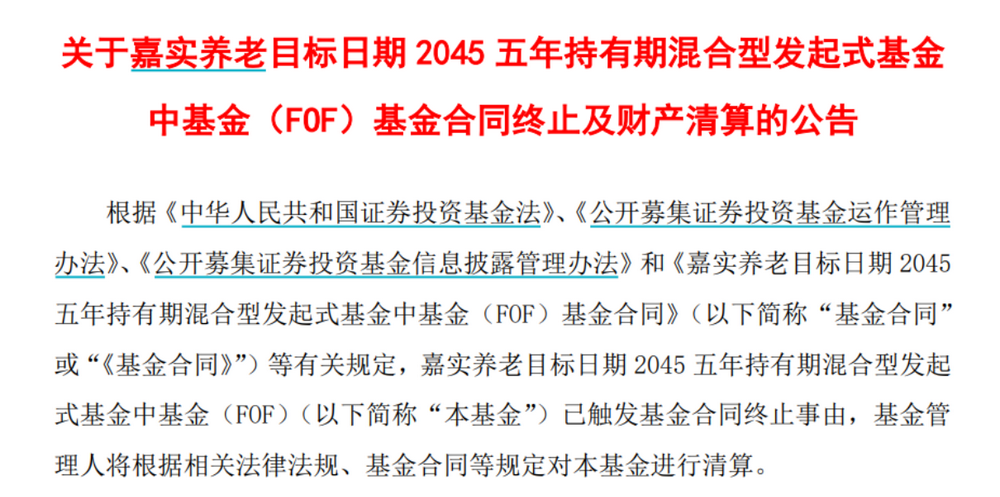 关于嘉实养老目标日期 2045 五年持有期混合型发起式基金中基金（FOF）基金合同终止及财产清算的公告

根据《中华人民共和国证券投资基金法》、《公开募集证券投资基金运作管理办法》、《公开募集证券投资基金信息披露管理办法》和《嘉实养老目标日期 2045 五年持有期混合型发起式基金中基金（FOF）基金合同》（以下简称“基金合同”或“《基金合同》”）等有关规定，嘉实养老目标日期 2045 五年持有期混合型发起式基金中基金（FOF）（以下简称“本基金”）已触发基金合同终止事由，基金管理人将根据相关法律法规、基金合同等规定对本基金进行清算。